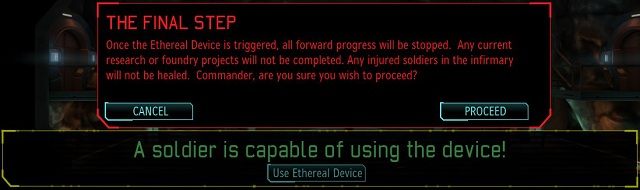 THE FINAL STEP

Once the Ethereal Device is triggered, all forward progress will be stopped. Any current research or foundry projects will not be completed. Any injured soldiers in the infirmary will not be healed. Commander, are you sure you wish to proceed?

CANCEL

PROCEED

A soldier is capable of using the device!

Use Ethereal Device